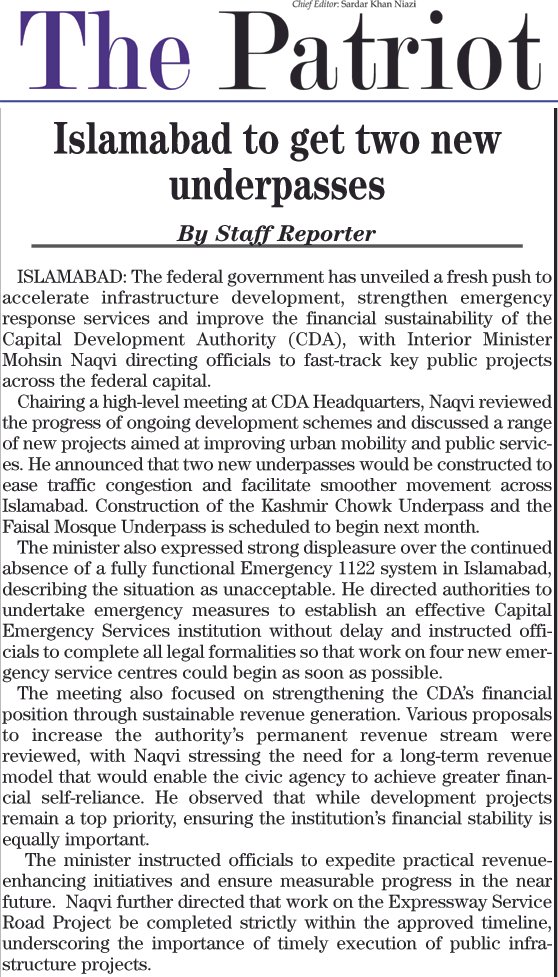 Chief Editor: Sardar Khan Niazi

The Patriot

Islamabad to get two new underpasses

By Staff Reporter

ISLAMABAD: The federal government has unveiled a fresh push to accelerate infrastructure development, strengthen emergency response services and improve the financial sustainability of the Capital Development Authority (CDA), with Interior Minister Mohsin Naqvi directing officials to fast-track key public projects across the federal capital.

Chairing a high-level meeting at CDA Headquarters, Naqvi reviewed the progress of ongoing development schemes and discussed a range of new projects aimed at improving urban mobility and public services. He announced that two new underpasses would be constructed to ease traffic congestion and facilitate smoother movement across Islamabad. Construction of the Kashmir Chowk Underpass and the Faisal Mosque Underpass is scheduled to begin next month.

The minister also expressed strong displeasure over the continued absence of a fully functional Emergency 1122 system in Islamabad, describing the situation as unacceptable. He directed authorities to undertake emergency measures to establish an effective Capital Emergency Services institution without delay and instructed officials to complete all legal formalities so that work on four new emergency service centres could begin as soon as possible.

The meeting also focused on strengthening the CDA's financial position through sustainable revenue generation. Various proposals to increase the authority's permanent revenue stream were reviewed, with Naqvi stressing the need for a long-term revenue model that would enable the civic agency to achieve greater financial self-reliance. He observed that while development projects remain a top priority, ensuring the institution's financial stability is equally important.

The minister instructed officials to expedite practical revenue-enhancing initiatives and ensure measurable progress in the near future. Naqvi further directed that work on the Expressway Service Road Project be completed strictly within the approved timeline, underscoring the importance of timely execution of public infrastructure projects.